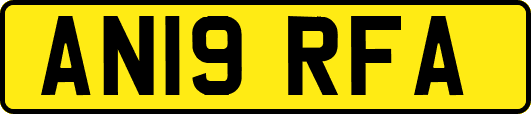 AN19 RFA